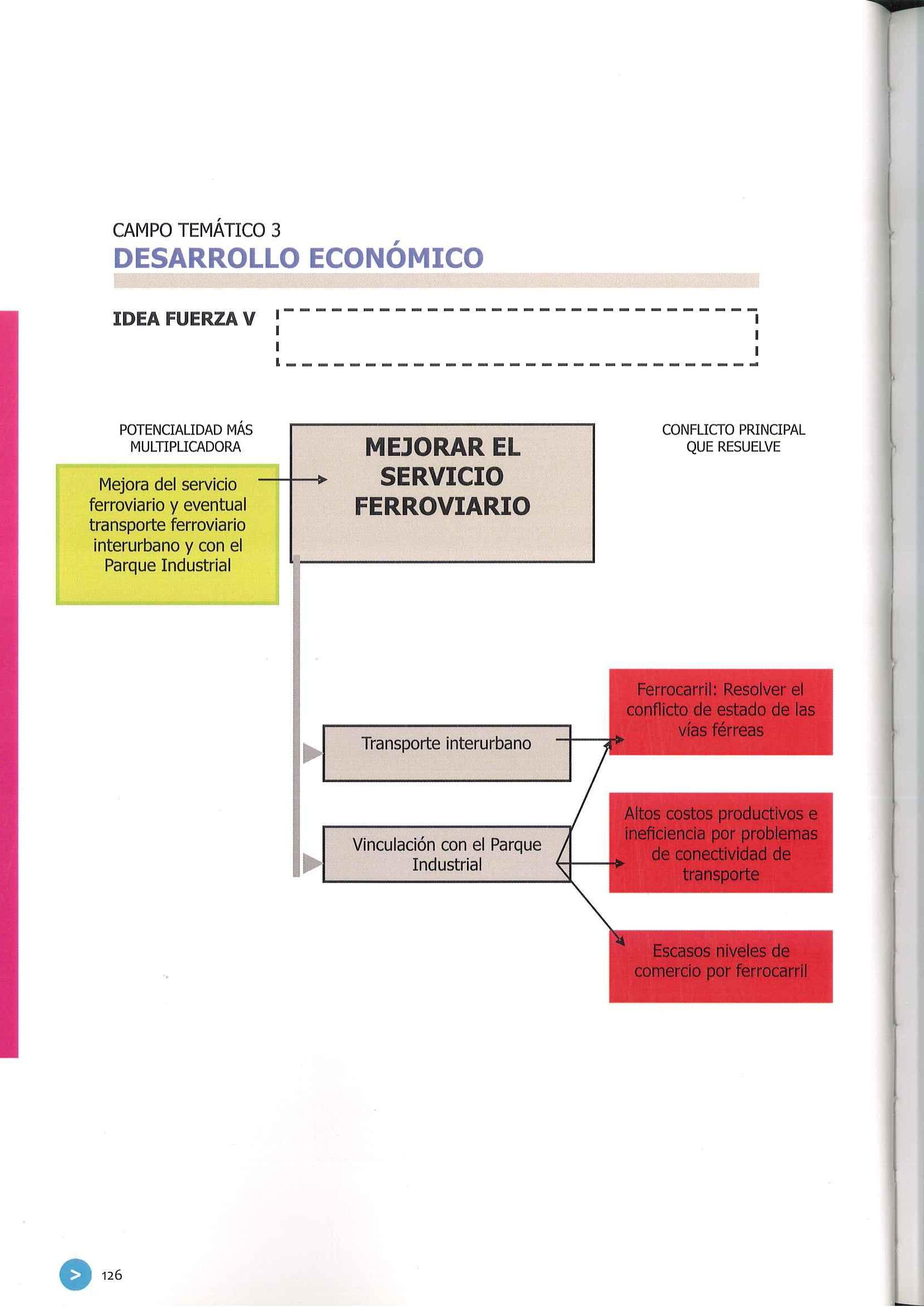 CAMPO TEMÁTICO 3
DESARROLLO ECONÓMICO

IDEA FUERZA V

POTENCIALIDAD MÁS MULTIPLICADORA

Mejora del servicio ferroviario y eventual transporte ferroviario interurbano y con el Parque Industrial

MEJORAR EL SERVICIO FERROVIARIO

CONFLICTO PRINCIPAL QUE RESUELVE

Transporte interurbano

Vinculación con el Parque Industrial

Ferrocarril: Resolver el conflicto de estado de las vías férreas

Altos costos productivos e ineficiencia por problemas de conectividad de transporte

Escasos niveles de comercio por ferrocarril

>

126